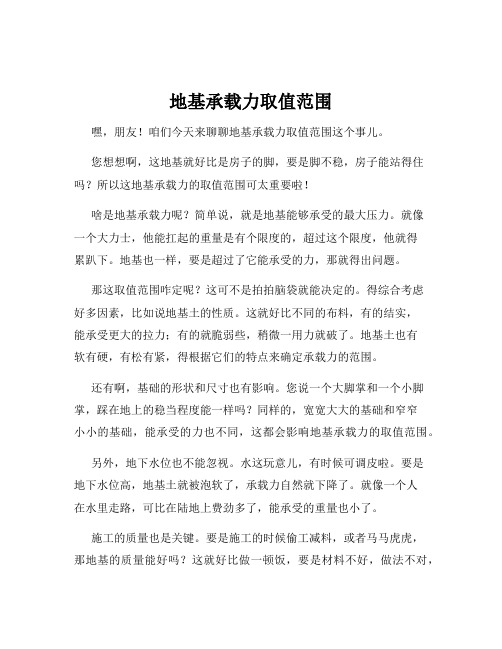 地基承载力取值范围

嘿，朋友！咱们今天来聊聊地基承载力取值范围这个事儿。

您想想啊，这地基就好比是房子的脚，要是脚不稳，房子能站得住吗？所以这地基承载力的取值范围可太重要啦！

啥是地基承载力呢？简单说，就是地基能够承受的最大压力。就像一个大力士，他能扛起的重量是有个限度的，超过这个限度，他就得累趴下。地基也一样，要是超过了它能承受的力，那就得出问题。

那这取值范围咋定呢？这可不是拍拍脑袋就能决定的。得综合考虑好多因素，比如说地基土的性质。这就好比不同的布料，有的结实，能承受更大的拉力；有的就脆弱些，稍微一用力就破了。地基土也有软有硬，有松有紧，得根据它们的特点来确定承载力的范围。

还有啊，基础的形状和尺寸也有影响。您说一个大脚掌和一个小脚掌，踩在地上的稳当程度能一样吗？同样的，宽宽大大的基础和窄窄小小的基础，能承受的力也不同，这都会影响地基承载力的取值范围。

另外，地下水位也不能忽视。水这玩意儿，有时候可调皮啦。要是地下水位高，地基土就被泡软了，承载力自然就下降了。就像一个人在水里走路，可比在陆地上费劲多了，能承受的重量也小了。

施工的质量也是关键。要是施工的时候偷工减料，或者马马虎虎，那地基的质量能好吗？这就好比做一顿饭，要是材料不好，做法不对，